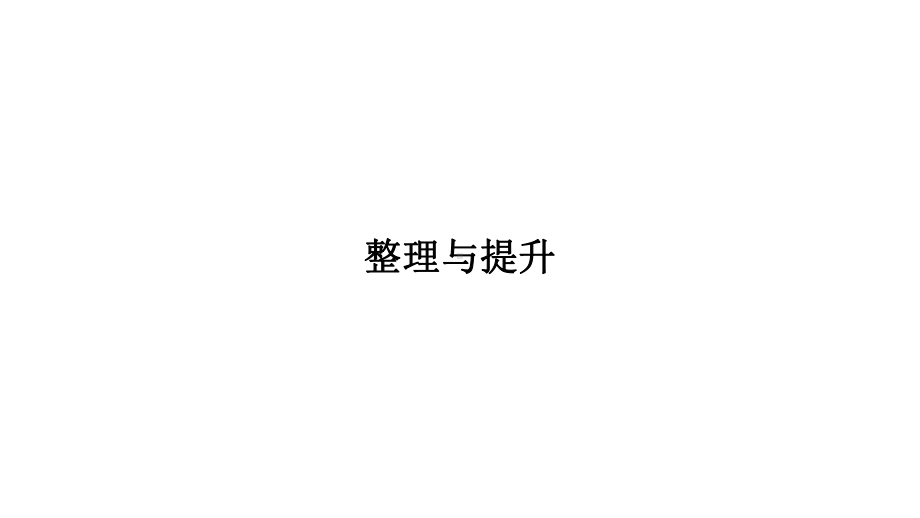 整理与提升